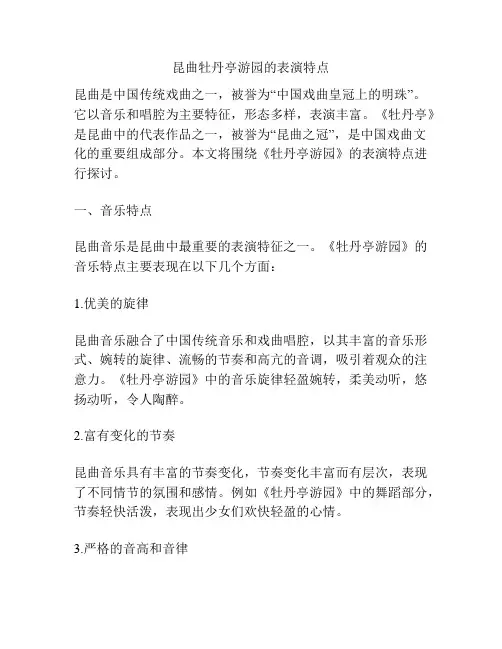 昆曲牡丹亭游园的表演特点

昆曲是中国传统戏曲之一，被誉为“中国戏曲皇冠上的明珠”。它以音乐和唱腔为主要特征，形态多样，表演丰富。《牡丹亭》是昆曲中的代表作品之一，被誉为“昆曲之冠”，是中国戏曲文化的重要组成部分。本文将围绕《牡丹亭游园》的表演特点进行探讨。

一、音乐特点

昆曲音乐是昆曲中最重要的表演特征之一。《牡丹亭游园》的音乐特点主要表现在以下几个方面：

1.优美的旋律

昆曲音乐融合了中国传统音乐和戏曲唱腔，以其丰富的音乐形式、婉转的旋律、流畅的节奏和高亢的音调，吸引着观众的注意力。《牡丹亭游园》中的音乐旋律轻盈婉转，柔美动听，悠扬动听，令人陶醉。

2.富有变化的节奏

昆曲音乐具有丰富的节奏变化，节奏变化丰富而有层次，表现了不同情节的氛围和感情。例如《牡丹亭游园》中的舞蹈部分，节奏轻快活泼，表现出少女们欢快轻盈的心情。

3.严格的音高和音律